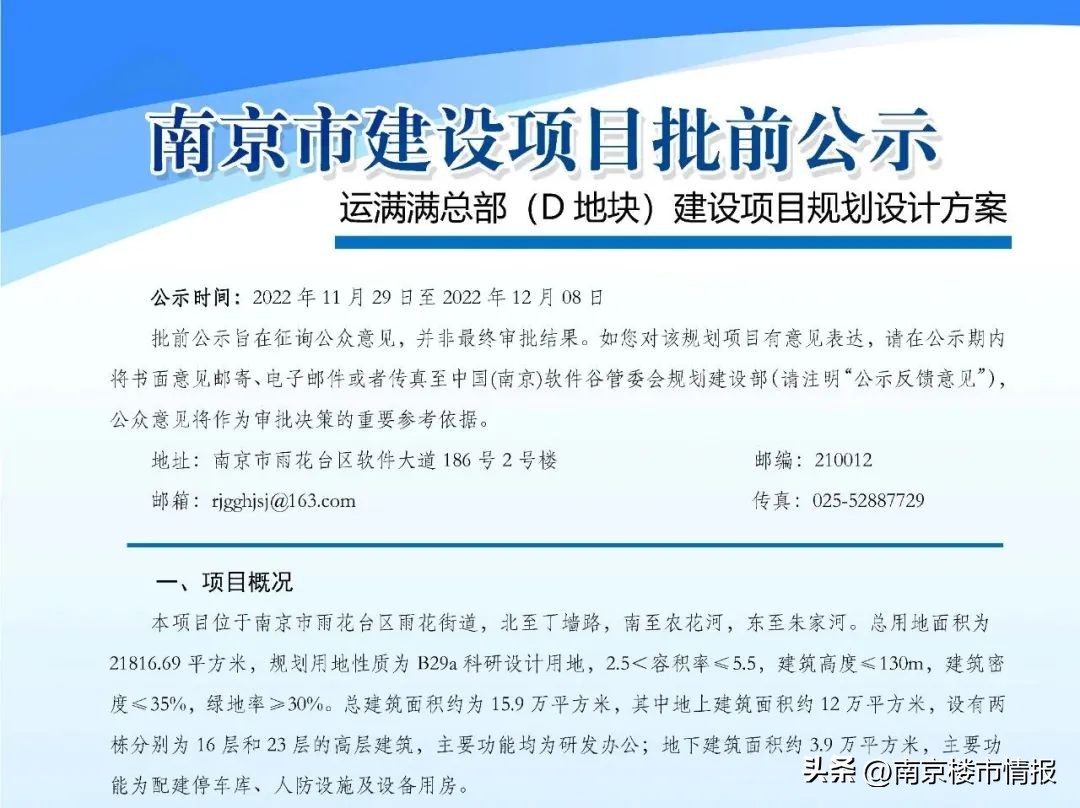 南京市建设项目批前公示

运满满总部（D 地块）建设项目规划设计方案

公示时间：2022 年 11 月 29 日至 2022 年 12 月 08 日

批前公示旨在征询公众意见，并非最终审批结果。如您对该规划项目有意见表达，请在公示期内将书面意见邮寄、电子邮件或者传真至中国(南京)软件谷管委会规划建设部(请注明“公示反馈意见”)，公众意见将作为审批决策的重要参考依据。

地址：南京市雨花台区软件大道 186 号 2 号楼　　邮编：210012

邮箱：rjgghjsj@163.com　　传真：025-52887729

一、项目概况

本项目位于南京市雨花台区雨花街道，北至丁墙路，南至农花河，东至朱家河。总用地面积为 21816.69 平方米，规划用地性质为 B29a 科研设计用地，2.5＜容积率≤5.5，建筑高度≤130m，建筑密度≤35%，绿地率≥30%。总建筑面积约为 15.9 万平方米，其中地上建筑面积约 12 万平方米，设有两栋分别为 16 层和 23 层的高层建筑，主要功能均为研发办公；地下建筑面积约 3.9 万平方米，主要功能为配建停车库、人防设施及设备用房。

头条 @南京楼市情报